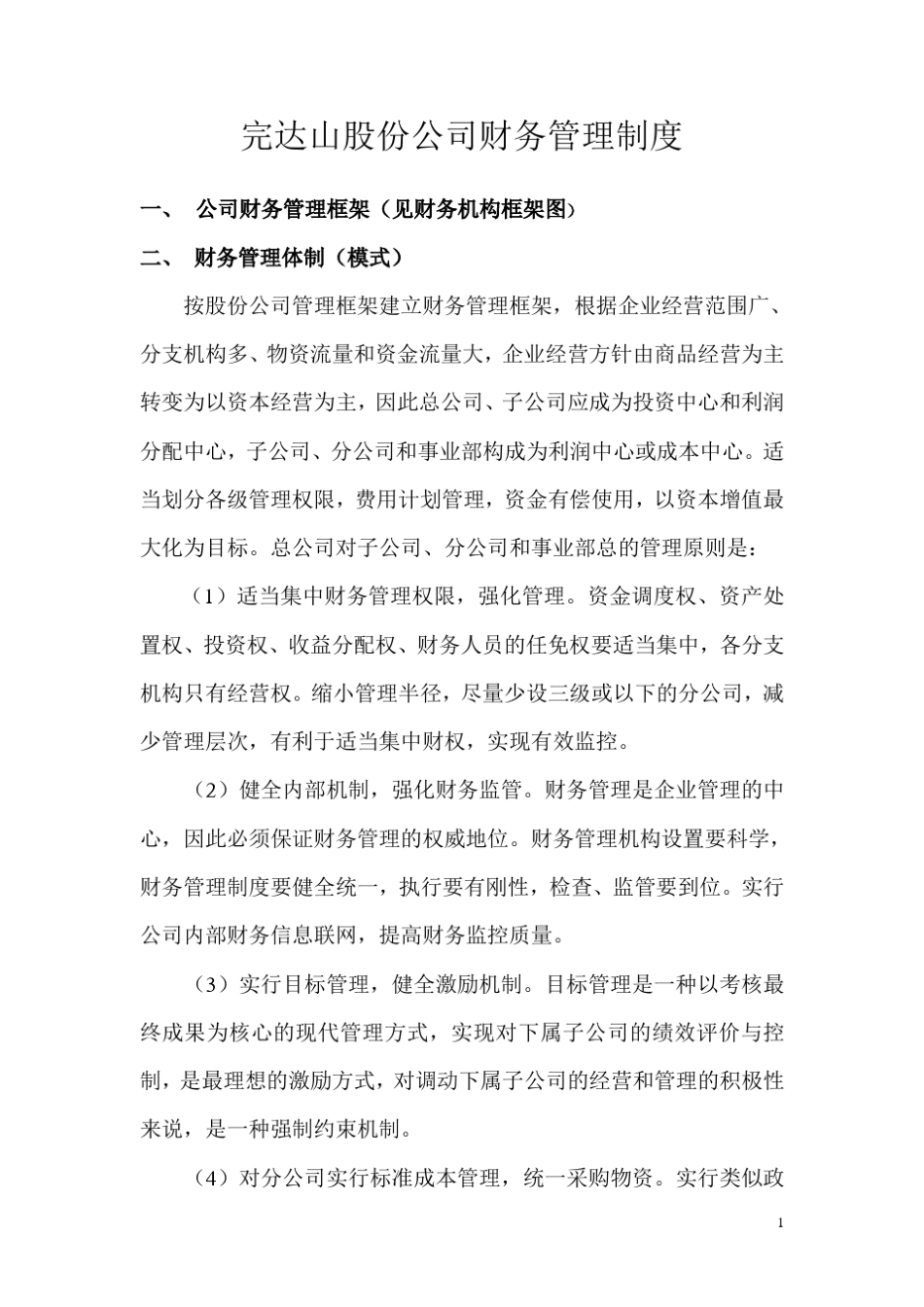 完达山股份公司财务管理制度

一、 公司财务管理框架（见财务机构框架图）

二、 财务管理体制（模式）

按股份公司管理框架建立财务管理框架，根据企业经营范围广、分支机构多、物资流量和资金流量大，企业经营方针由商品经营为主转变为以资本经营为主，因此总公司、子公司应成为投资中心和利润分配中心，子公司、分公司和事业部构成为利润中心或成本中心。适当划分各级管理权限，费用计划管理，资金有偿使用，以资本增值最大化为目标。总公司对子公司、分公司和事业部总的管理原则是：

（1）适当集中财务管理权限，强化管理。资金调度权、资产处置权、投资权、收益分配权、财务人员的任免权要适当集中，各分支机构只有经营权。缩小管理半径，尽量少设三级或以下的分公司，减少管理层次，有利于适当集中财权，实现有效监控。

（2）健全内部机制，强化财务监管。财务管理是企业管理的中心，因此必须保证财务管理的权威地位。财务管理机构设置要科学，财务管理制度要健全统一，执行要有刚性，检查、监管要到位。实行公司内部财务信息联网，提高财务监控质量。

（3）实行目标管理，健全激励机制。目标管理是一种以考核最终成果为核心的现代管理方式，实现对下属子公司的绩效评价与控制，是最理想的激励方式，对调动下属子公司的经营和管理的积极性来说，是一种强制约束机制。

（4）对分公司实行标准成本管理，统一采购物资。实行类似政

1